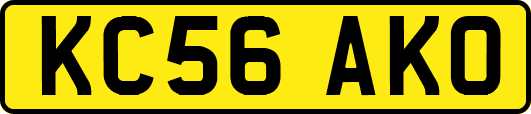 KC56 AKO